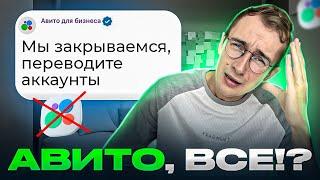 Авито для бизнеса

Мы закрываемся, переводите аккаунты

АВИТО, ВСЕ!?